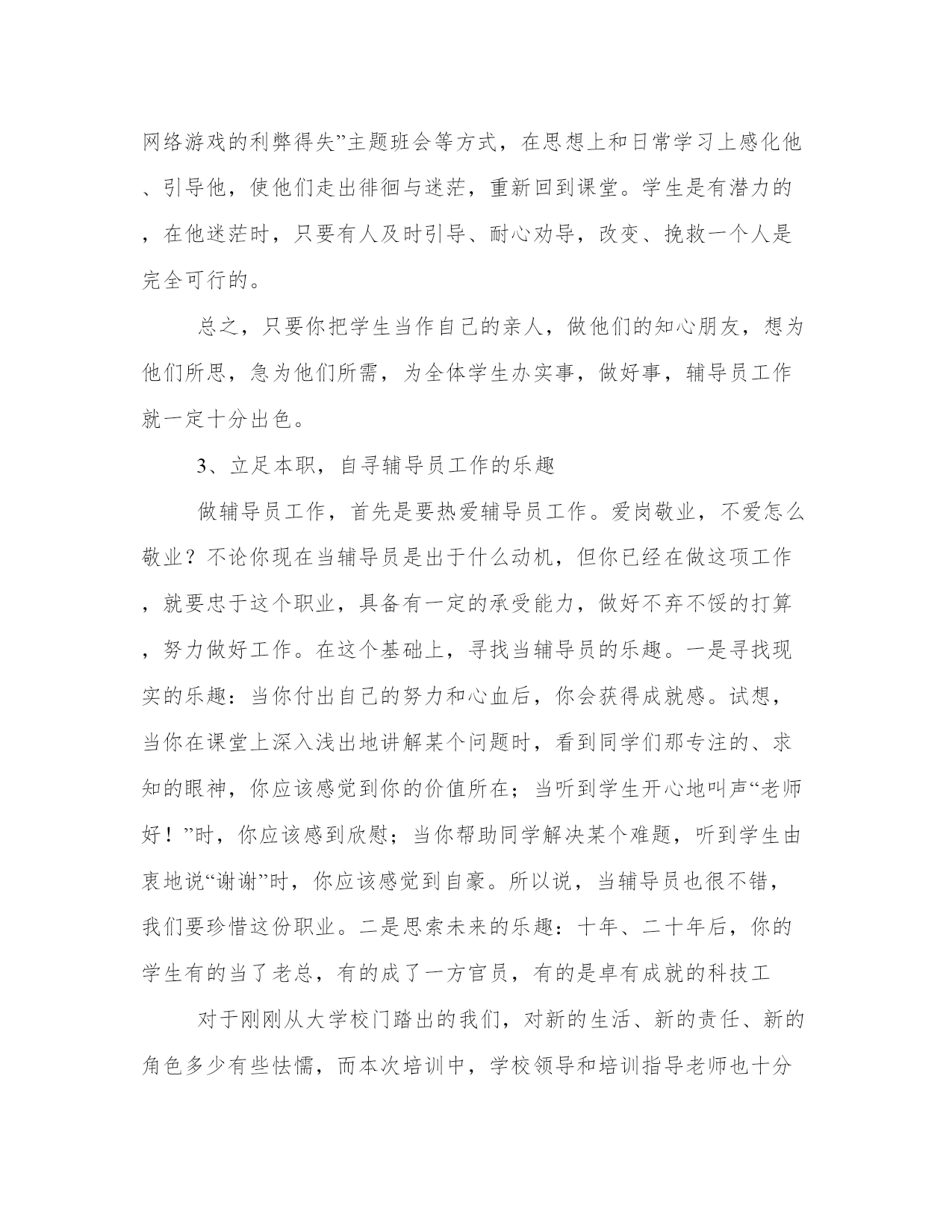 网络游戏的利弊得失”主题班会等方式，在思想上和日常学习上感化他、引导他，使他们走出徘徊与迷茫，重新回到课堂。学生是有潜力的，在他迷茫时，只要有人及时引导、耐心劝导，改变、挽救一个人是完全可行的。

总之，只要你把学生当作自己的亲人，做他们的知心朋友，想为他们所思，急为他们所需，为全体学生办实事，做好事，辅导员工作就一定十分出色。

3、立足本职，自寻辅导员工作的乐趣

做辅导员工作，首先是要热爱辅导员工作。爱岗敬业，不爱怎么敬业？不论你现在当辅导员是出于什么动机，但你已经在做这项工作，就要忠于这个职业，具备有一定的承受能力，做好不弃不馁的打算，努力做好工作。在这个基础上，寻找当辅导员的乐趣。一是寻找现实的乐趣：当你付出自己的努力和心血后，你会获得成就感。试想，当你在课堂上深入浅出地讲解某个问题时，看到同学们那专注的、求知的眼神，你应该感觉到你的价值所在；当听到学生开心地叫声“老师好！”时，你应该感到欣慰；当你帮助同学解决某个难题，听到学生由衷地说“谢谢”时，你应该感觉到自豪。所以说，当辅导员也很不错，我们要珍惜这份职业。二是思索未来的乐趣：十年、二十年后，你的学生有的当了老总，有的成了一方官员，有的是卓有成就的科技工

对于刚刚从大学校门踏出的我们，对新的生活、新的责任、新的角色多少有些怯懦，而本次培训中，学校领导和培训指导老师也十分